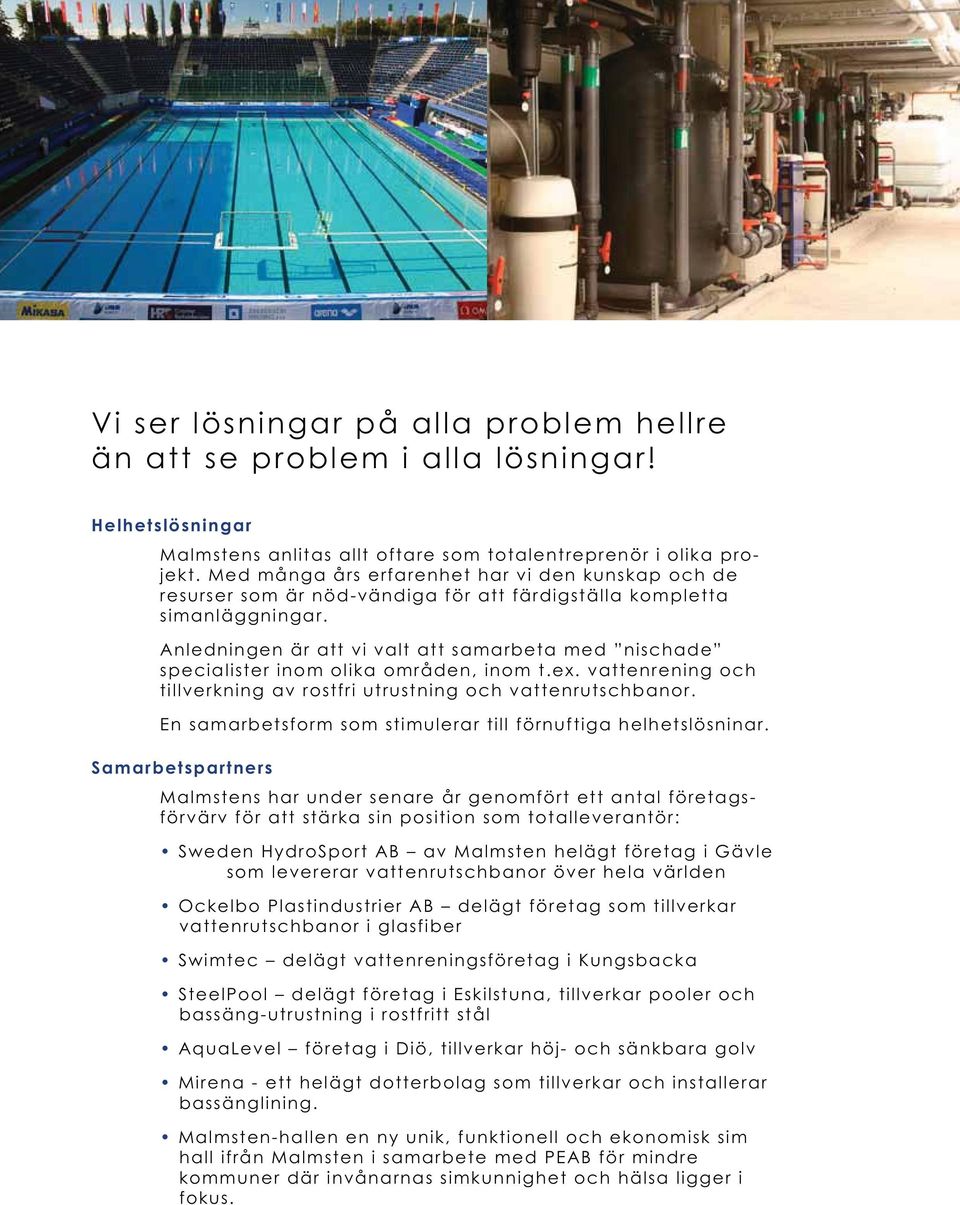 MIKASA arena

Vi ser lösningar på alla problem hellre än att se problem i alla lösningar!

Helhetslösningar

Malmstens anlitas allt oftare som totalentreprenör i olika projekt. Med många års erfarenhet har vi den kunskap och de resurser som är nöd-vändiga för att färdigställa kompletta simanläggningar.

Anledningen är att vi valt att samarbeta med "nischade" specialister inom olika områden, inom t.ex. vattenrening och tillverkning av rostfri utrustning och vattenrutschbanor.

En samarbetsform som stimulerar till förnuftiga helhetslösninar.

Samarbetspartners

Malmstens har under senare år genomfört ett antal företagsförvärv för att stärka sin position som totalleverantör:

• Sweden HydroSport AB – av Malmsten helägt företag i Gävle som levererar vattenrutschbanor över hela världen

• Ockelbo Plastindustrier AB – delägt företag som tillverkar vattenrutschbanor i glasfiber

• Swimtec – delägt vattenreningsföretag i Kungsbacka

• SteelPool – delägt företag i Eskilstuna, tillverkar pooler och bassäng-utrustning i rostfritt stål

• AquaLevel – företag i Diö, tillverkar höj- och sänkbara golv

• Mirena - ett helägt dotterbolag som tillverkar och installerar bassänglining.

• Malmsten-hallen en ny unik, funktionell och ekonomisk sim hall ifrån Malmsten i samarbete med PEAB för mindre kommuner där invånarnas simkunnighet och hälsa ligger i fokus.